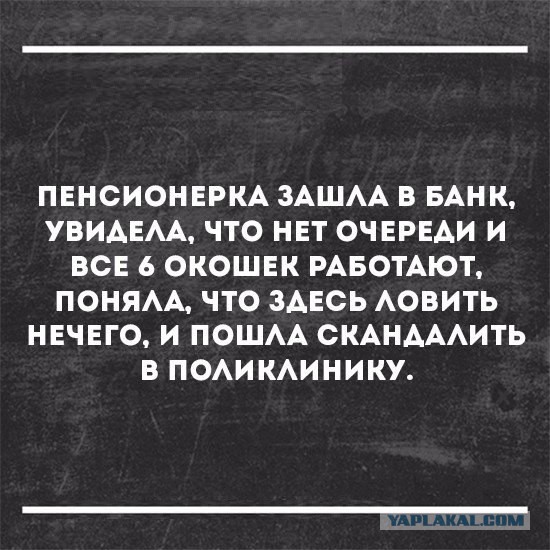 ПЕНСИОНЕРКА ЗАШЛА В БАНК, УВИДЕЛА, ЧТО НЕТ ОЧЕРЕДИ И ВСЕ 6 ОКОШЕК РАБОТАЮТ, ПОНЯЛА, ЧТО ЗДЕСЬ ЛОВИТЬ НЕЧЕГО, И ПОШЛА СКАНДАЛИТЬ В ПОЛИКЛИНИКУ.

YAPLAKAL.COM